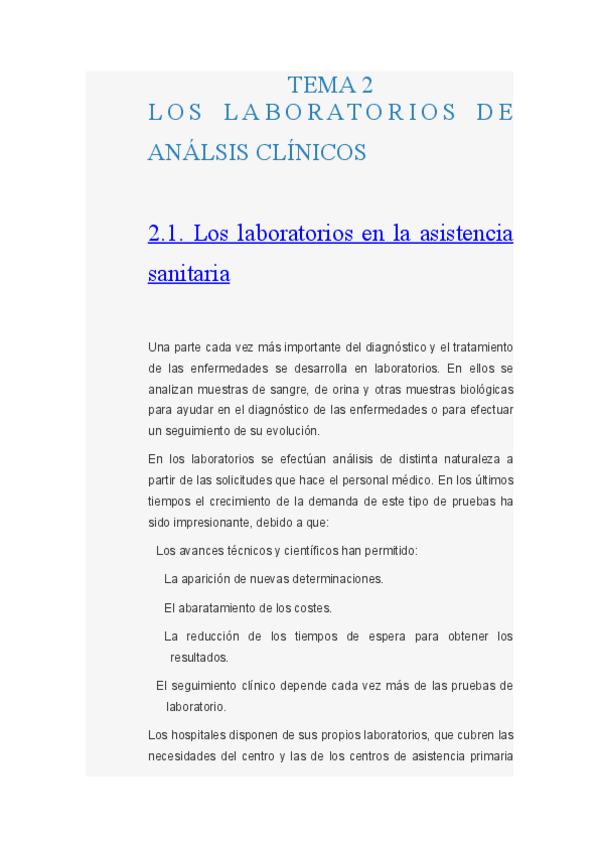 TEMA 2
LOS LABORATORIOS DE ANÁLSIS CLÍNICOS

2.1. Los laboratorios en la asistencia sanitaria

Una parte cada vez más importante del diagnóstico y el tratamiento de las enfermedades se desarrolla en laboratorios. En ellos se analizan muestras de sangre, de orina y otras muestras biológicas para ayudar en el diagnóstico de las enfermedades o para efectuar un seguimiento de su evolución.

En los laboratorios se efectúan análisis de distinta naturaleza a partir de las solicitudes que hace el personal médico. En los últimos tiempos el crecimiento de la demanda de este tipo de pruebas ha sido impresionante, debido a que:

Los avances técnicos y científicos han permitido:

La aparición de nuevas determinaciones.

El abaratamiento de los costes.

La reducción de los tiempos de espera para obtener los resultados.

El seguimiento clínico depende cada vez más de las pruebas de laboratorio.

Los hospitales disponen de sus propios laboratorios, que cubren las necesidades del centro y las de los centros de asistencia primaria